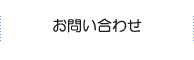 お問い合わせ